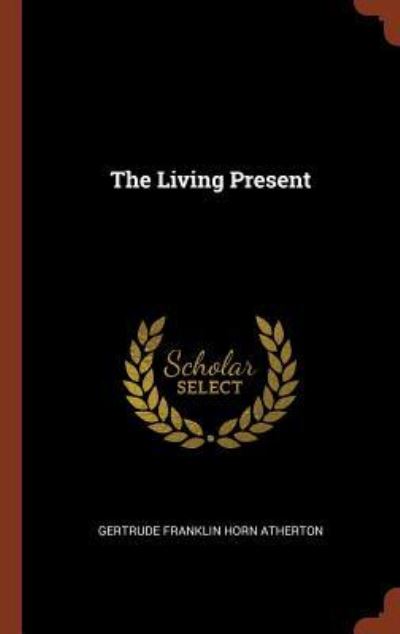 The Living Present

Scholar
SELECT

GERTRUDE FRANKLIN HORN ATHERTON